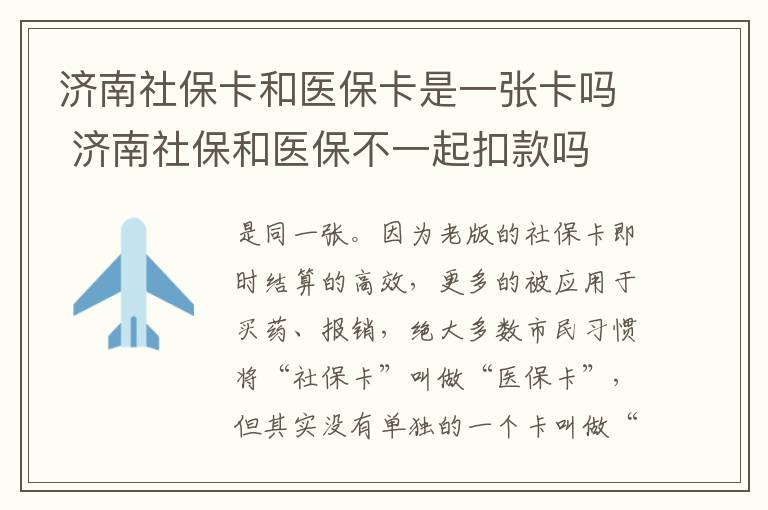 济南社保卡和医保卡是一张卡吗 济南社保和医保不一起扣款吗

是同一张。因为老版的社保卡即时结算的高效，更多的被应用于买药、报销，绝大多数市民习惯将“社保卡”叫做“医保卡”，但其实没有单独的一个卡叫做“